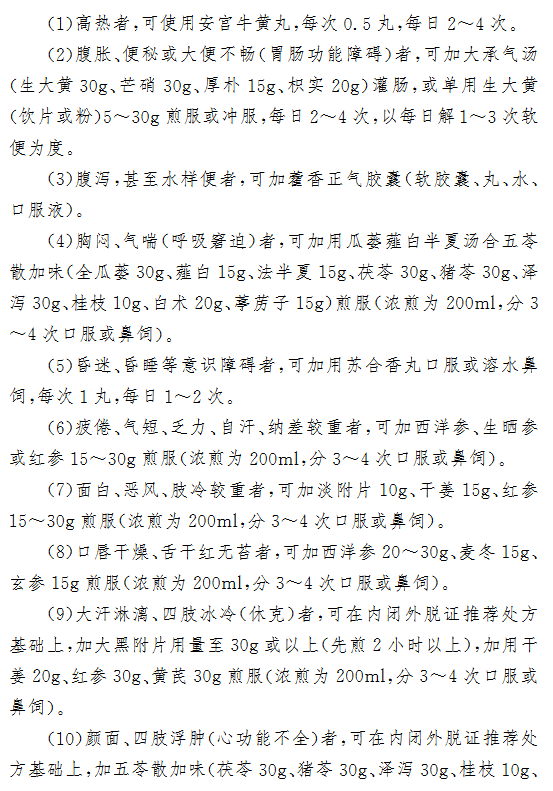 (1)高热者,可使用安宫牛黄丸,每次 0.5 丸,每日 2～4 次。

(2)腹胀、便秘或大便不畅(胃肠功能障碍)者,可加大承气汤(生大黄 30g、芒硝 30g、厚朴 15g、枳实 20g)灌肠,或单用生大黄(饮片或粉)5～30g 煎服或冲服,每日 2～4 次,以每日解 1～3 次软便为度。

(3)腹泻,甚至水样便者,可加藿香正气胶囊(软胶囊、丸、水、口服液)。

(4)胸闷、气喘(呼吸窘迫)者,可加用瓜蒌薤白半夏汤合五苓散加味(全瓜蒌 30g、薤白 15g、法半夏 15g、茯苓 30g、猪苓 30g、泽泻 30g、桂枝 10g、白术 20g、葶苈子 15g)煎服(浓煎为 200ml,分 3～4 次口服或鼻饲)。

(5)昏迷、昏睡等意识障碍者,可加用苏合香丸口服或溶水鼻饲,每次 1 丸,每日 1～2 次。

(6)疲倦、气短、乏力、自汗、纳差较重者,可加西洋参、生晒参或红参 15～30g 煎服(浓煎为 200ml,分 3～4 次口服或鼻饲)。

(7)面白、恶风、肢冷较重者,可加淡附片 10g、干姜 15g、红参 15～30g 煎服(浓煎为 200ml,分 3～4 次口服或鼻饲)。

(8)口唇干燥、舌干红无苔者,可加西洋参 20～30g、麦冬 15g、玄参 15g 煎服(浓煎为 200ml,分 3～4 次口服或鼻饲)。

(9)大汗淋漓、四肢冰冷(休克)者,可在内闭外脱证推荐处方基础上,加大黑附片用量至 30g 或以上(先煎 2 小时以上),加用干姜 20g、红参 30g、黄芪 30g 煎服(浓煎为 200ml,分 3～4 次口服或鼻饲)。

(10)颜面、四肢浮肿(心功能不全)者,可在内闭外脱证推荐处方基础上,加五苓散加味(茯苓 30g、猪苓 30g、泽泻 30g、桂枝 10g、